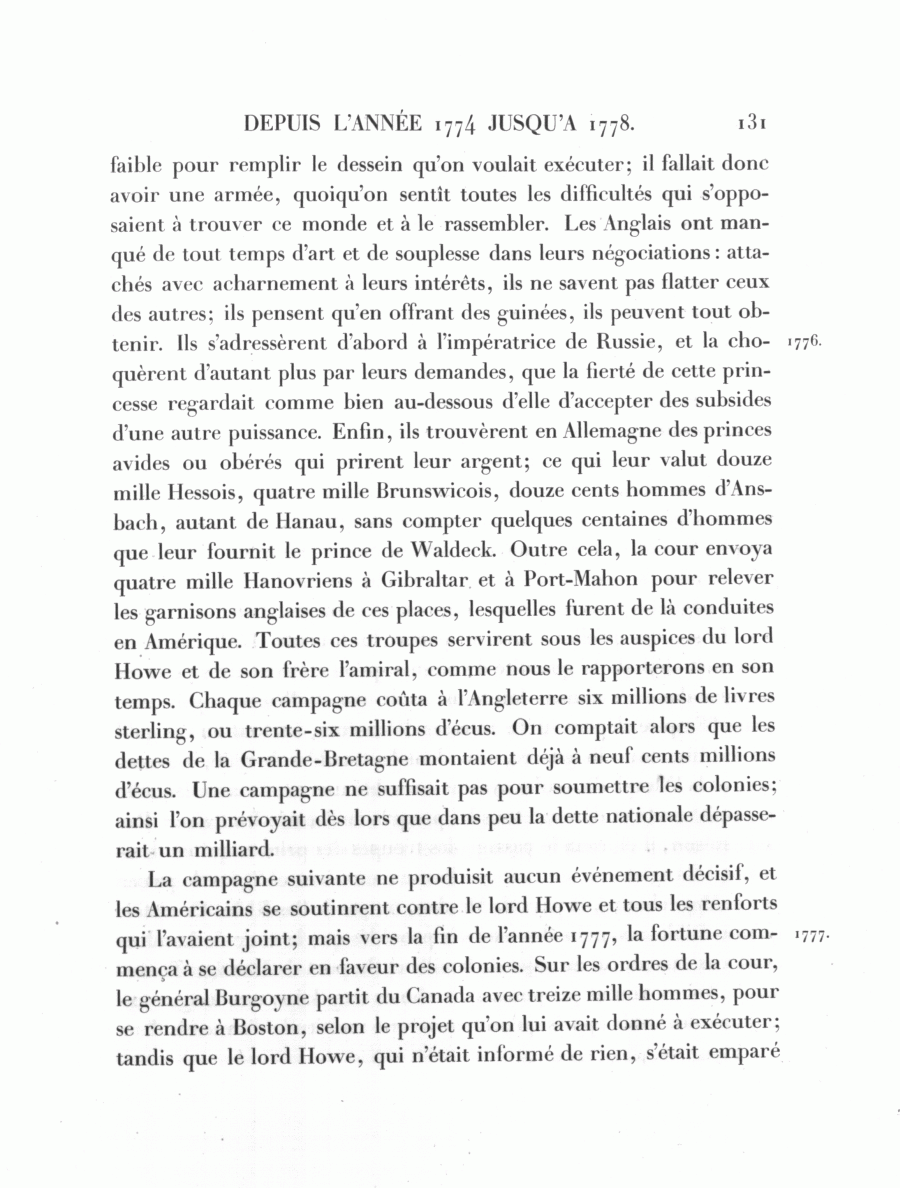 DEPUIS L'ANNÉE 1774 JUSQU'A 1778. 131

faible pour remplir le dessein qu'on voulait exécuter; il fallait donc avoir une armée, quoiqu'on sentît toutes les difficultés qui s'opposaient à trouver ce monde et à le rassembler. Les Anglais ont manqué de tout temps d'art et de souplesse dans leurs négociations: attachés avec acharnement à leurs intérêts, ils ne savent pas flatter ceux des autres; ils pensent qu'en offrant des guinées, ils peuvent tout obtenir. Ils s'adressèrent d'abord à l'impératrice de Russie, et la choquèrent d'autant plus par leurs demandes, que la fierté de cette princesse regardait comme bien au-dessous d'elle d'accepter des subsides d'une autre puissance. Enfin, ils trouvèrent en Allemagne des princes avides ou obérés qui prirent leur argent; ce qui leur valut douze mille Hessois, quatre mille Brunswicois, douze cents hommes d'Ansbach, autant de Hanau, sans compter quelques centaines d'hommes que leur fournit le prince de Waldeck. Outre cela, la cour envoya quatre mille Hanovriens à Gibraltar et à Port-Mahon pour relever les garnisons anglaises de ces places, lesquelles furent de là conduites en Amérique. Toutes ces troupes servirent sous les auspices du lord Howe et de son frère l'amiral, comme nous le rapporterons en son temps. Chaque campagne coûta à l'Angleterre six millions de livres sterling, ou trente-six millions d'écus. On comptait alors que les dettes de la Grande-Bretagne montaient déjà à neuf cents millions d'écus. Une campagne ne suffisait pas pour soumettre les colonies; ainsi l'on prévoyait dès lors que dans peu la dette nationale dépasserait un milliard.

1776.

La campagne suivante ne produisit aucun événement décisif, et les Américains se soutinrent contre le lord Howe et tous les renforts qui l'avaient joint; mais vers la fin de l'année 1777, la fortune commença à se déclarer en faveur des colonies. Sur les ordres de la cour, le général Burgoyne partit du Canada avec treize mille hommes, pour se rendre à Boston, selon le projet qu'on lui avait donné à exécuter; tandis que le lord Howe, qui n'était informé de rien, s'était emparé

1777.